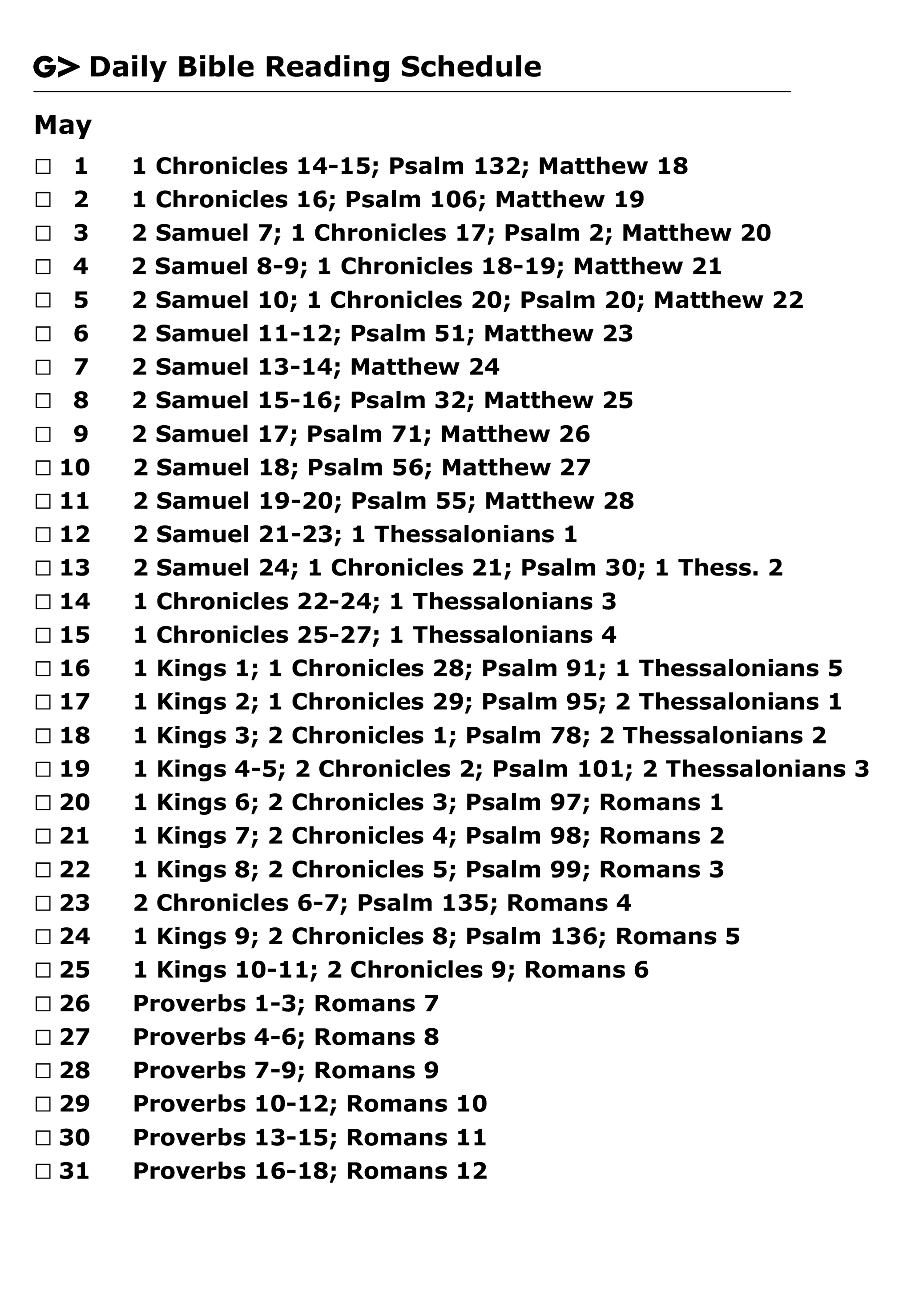 G> Daily Bible Reading Schedule

May

☐ 1 1 Chronicles 14-15; Psalm 132; Matthew 18
☐ 2 1 Chronicles 16; Psalm 106; Matthew 19
☐ 3 2 Samuel 7; 1 Chronicles 17; Psalm 2; Matthew 20
☐ 4 2 Samuel 8-9; 1 Chronicles 18-19; Matthew 21
☐ 5 2 Samuel 10; 1 Chronicles 20; Psalm 20; Matthew 22
☐ 6 2 Samuel 11-12; Psalm 51; Matthew 23
☐ 7 2 Samuel 13-14; Matthew 24
☐ 8 2 Samuel 15-16; Psalm 32; Matthew 25
☐ 9 2 Samuel 17; Psalm 71; Matthew 26
☐ 10 2 Samuel 18; Psalm 56; Matthew 27
☐ 11 2 Samuel 19-20; Psalm 55; Matthew 28
☐ 12 2 Samuel 21-23; 1 Thessalonians 1
☐ 13 2 Samuel 24; 1 Chronicles 21; Psalm 30; 1 Thess. 2
☐ 14 1 Chronicles 22-24; 1 Thessalonians 3
☐ 15 1 Chronicles 25-27; 1 Thessalonians 4
☐ 16 1 Kings 1; 1 Chronicles 28; Psalm 91; 1 Thessalonians 5
☐ 17 1 Kings 2; 1 Chronicles 29; Psalm 95; 2 Thessalonians 1
☐ 18 1 Kings 3; 2 Chronicles 1; Psalm 78; 2 Thessalonians 2
☐ 19 1 Kings 4-5; 2 Chronicles 2; Psalm 101; 2 Thessalonians 3
☐ 20 1 Kings 6; 2 Chronicles 3; Psalm 97; Romans 1
☐ 21 1 Kings 7; 2 Chronicles 4; Psalm 98; Romans 2
☐ 22 1 Kings 8; 2 Chronicles 5; Psalm 99; Romans 3
☐ 23 2 Chronicles 6-7; Psalm 135; Romans 4
☐ 24 1 Kings 9; 2 Chronicles 8; Psalm 136; Romans 5
☐ 25 1 Kings 10-11; 2 Chronicles 9; Romans 6
☐ 26 Proverbs 1-3; Romans 7
☐ 27 Proverbs 4-6; Romans 8
☐ 28 Proverbs 7-9; Romans 9
☐ 29 Proverbs 10-12; Romans 10
☐ 30 Proverbs 13-15; Romans 11
☐ 31 Proverbs 16-18; Romans 12